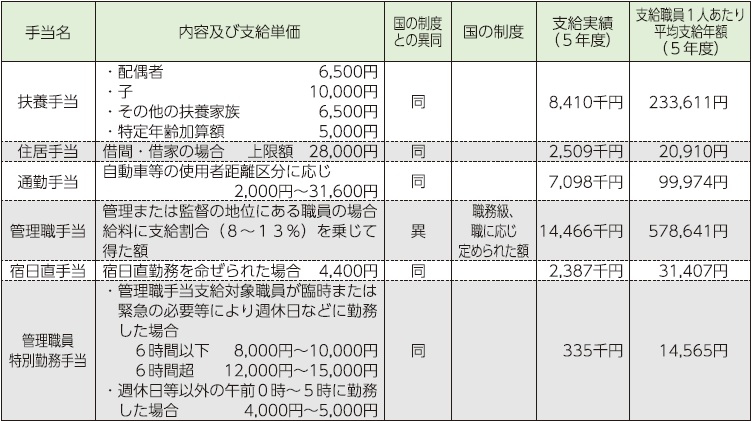 | 手当名 | 内容及び支給単価 | 国の制度との異同 | 国の制度 | 支給実績（5年度） | 支給職員1人あたり平均支給年額（5年度） |
|---|---|---|---|---|---|
| 扶養手当 | ・配偶者 6,500円 ・子 10,000円 ・その他の扶養家族 6,500円 ・特定年齢加算額 5,000円 | 同 | | 8,410千円 | 233,611円 |
| 住居手当 | 借間・借家の場合 上限額 28,000円 | 同 | | 2,509千円 | 20,910円 |
| 通勤手当 | 自動車等の使用者距離区分に応じ 2,000円～31,600円 | 同 | | 7,098千円 | 99,974円 |
| 管理職手当 | 管理または監督の地位にある職員の場合給料に支給割合（8～13%）を乗じて得た額 | 異 | 職務級、職に応じ定められた額 | 14,466千円 | 578,641円 |
| 宿日直手当 | 宿日直勤務を命ぜられた場合 4,400円 | 同 | | 2,387千円 | 31,407円 |
| 管理職員特別勤務手当 | ・管理職手当支給対象職員が臨時または緊急の必要等により週休日などに勤務した場合 6時間以下 8,000円～10,000円 6時間超 12,000円～15,000円 ・週休日等以外の午前0時～5時に勤務した場合 4,000円～5,000円 | 同 | | 335千円 | 14,565円 |